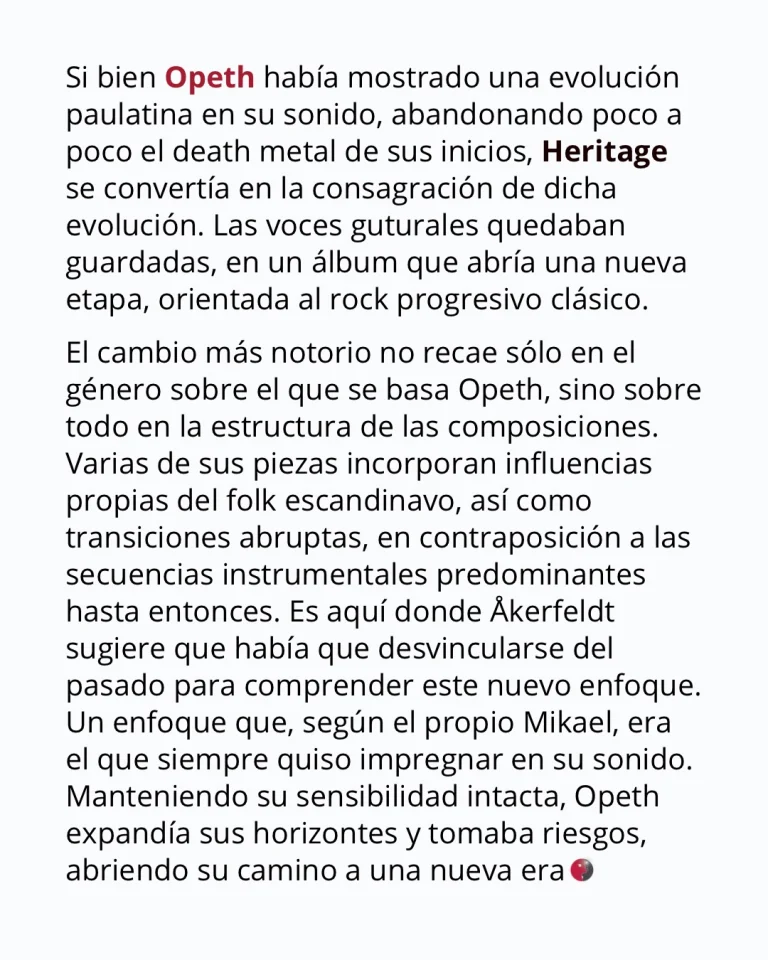 Si bien Opeth había mostrado una evolución paulatina en su sonido, abandonando poco a poco el death metal de sus inicios, Heritage se convertía en la consagración de dicha evolución. Las voces guturales quedaban guardadas, en un álbum que abría una nueva etapa, orientada al rock progresivo clásico.

El cambio más notorio no recae sólo en el género sobre el que se basa Opeth, sino sobre todo en la estructura de las composiciones. Varias de sus piezas incorporan influencias propias del folk escandinavo, así como transiciones abruptas, en contraposición a las secuencias instrumentales predominantes hasta entonces. Es aquí donde Åkerfeldt sugiere que había que desvincularse del pasado para comprender este nuevo enfoque. Un enfoque que, según el propio Mikael, era el que siempre quiso impregnar en su sonido. Manteniendo su sensibilidad intacta, Opeth expandía sus horizontes y tomaba riesgos, abriendo su camino a una nueva era